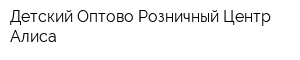 Детский Оптово Розничный Центр Алиса